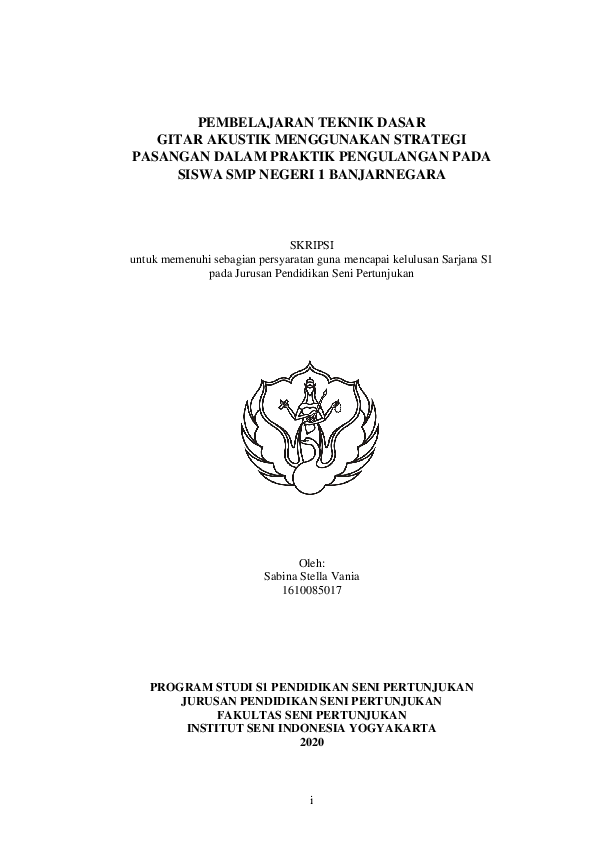 PEMBELAJARAN TEKNIK DASAR
GITAR AKUSTIK MENGGUNAKAN STRATEGI
PASANGAN DALAM PRAKTIK PENGULANGAN PADA
SISWA SMP NEGERI 1 BANJARNEGARA

SKRIPSI
untuk memenuhi sebagian persyaratan guna mencapai kelulusan Sarjana S1
pada Jurusan Pendidikan Seni Pertunjukan

Oleh:
Sabina Stella Vania
1610085017

PROGRAM STUDI S1 PENDIDIKAN SENI PERTUNJUKAN
JURUSAN PENDIDIKAN SENI PERTUNJUKAN
FAKULTAS SENI PERTUNJUKAN
INSTITUT SENI INDONESIA YOGYAKARTA
2020

i